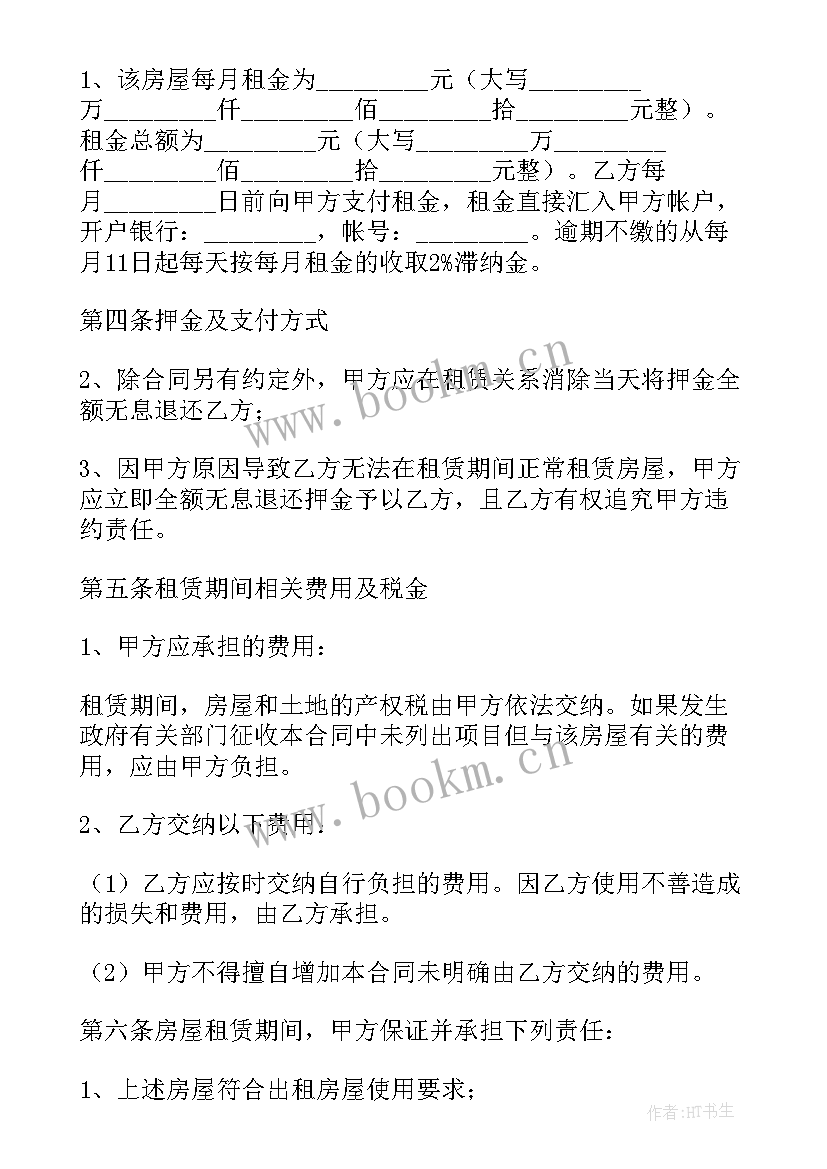 1、该房屋每月租金为________元（大写________万________仟________佰________拾________元整）。租金总额为________元（大写________万________仟________佰________拾________元整）。乙方每月________日前向甲方支付租金，租金直接汇入甲方帐户，开户银行：________，帐号：________。逾期不缴的从每月11日起每天按每月租金的收取2%滞纳金。

第四条押金及支付方式

2、除合同另有约定外，甲方应在租赁关系消除当天将押金全额无息退还乙方；

3、因甲方原因导致乙方无法在租赁期间正常租赁房屋，甲方应立即全额无息退还押金予以乙方，且乙方有权追究甲方违约责任。

第五条租赁期间相关费用及税金

1、甲方应承担的费用：

租赁期间，房屋和土地的产权税由甲方依法交纳。如果发生政府有关部门征收本合同中未列出项目但与该房屋有关的费用，应由甲方负担。

2、乙方交纳以下费用：

（1）乙方应按时交纳自行负担的费用。因乙方使用不善造成的损失和费用，由乙方承担。

（2）甲方不得擅自增加本合同未明确由乙方交纳的费用。

第六条房屋租赁期间，甲方保证并承担下列责任：

1、上述房屋符合出租房屋使用要求；

www.bookm.cn

www.bookm.cn

作者:HT书生